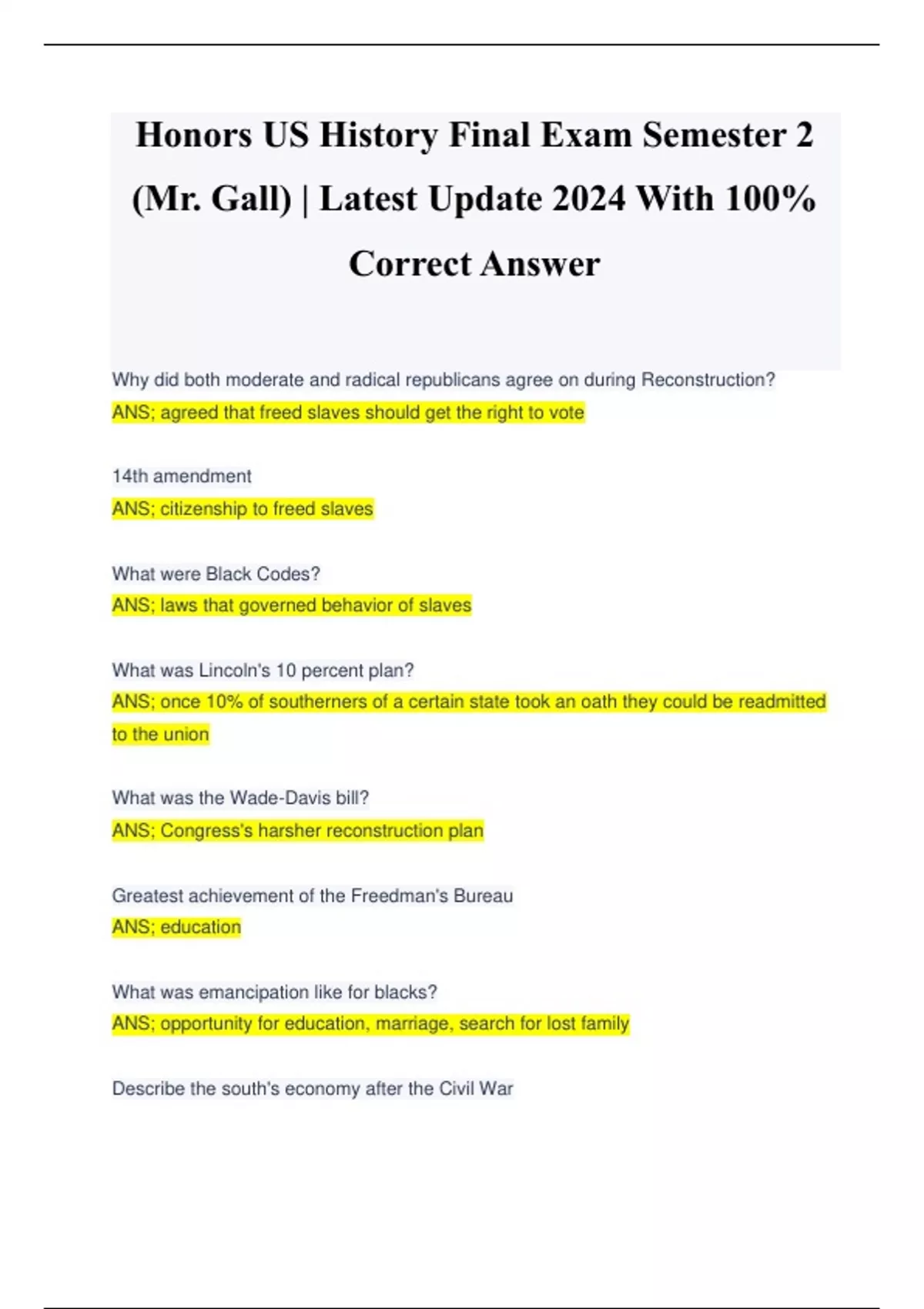 Honors US History Final Exam Semester 2 (Mr. Gall) | Latest Update 2024 With 100% Correct Answer

Why did both moderate and radical republicans agree on during Reconstruction?
ANS; agreed that freed slaves should get the right to vote

14th amendment
ANS; citizenship to freed slaves

What were Black Codes?
ANS; laws that governed behavior of slaves

What was Lincoln's 10 percent plan?
ANS; once 10% of southerners of a certain state took an oath they could be readmitted to the union

What was the Wade-Davis bill?
ANS; Congress's harsher reconstruction plan

Greatest achievement of the Freedman's Bureau
ANS; education

What was emancipation like for blacks?
ANS; opportunity for education, marriage, search for lost family

Describe the south's economy after the Civil War